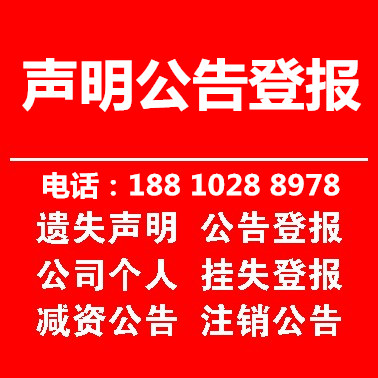 声明公告登报

电话：188 1028 8978

遗失声明 公告登报

公司个人 挂失登报

减资公告 注销公告